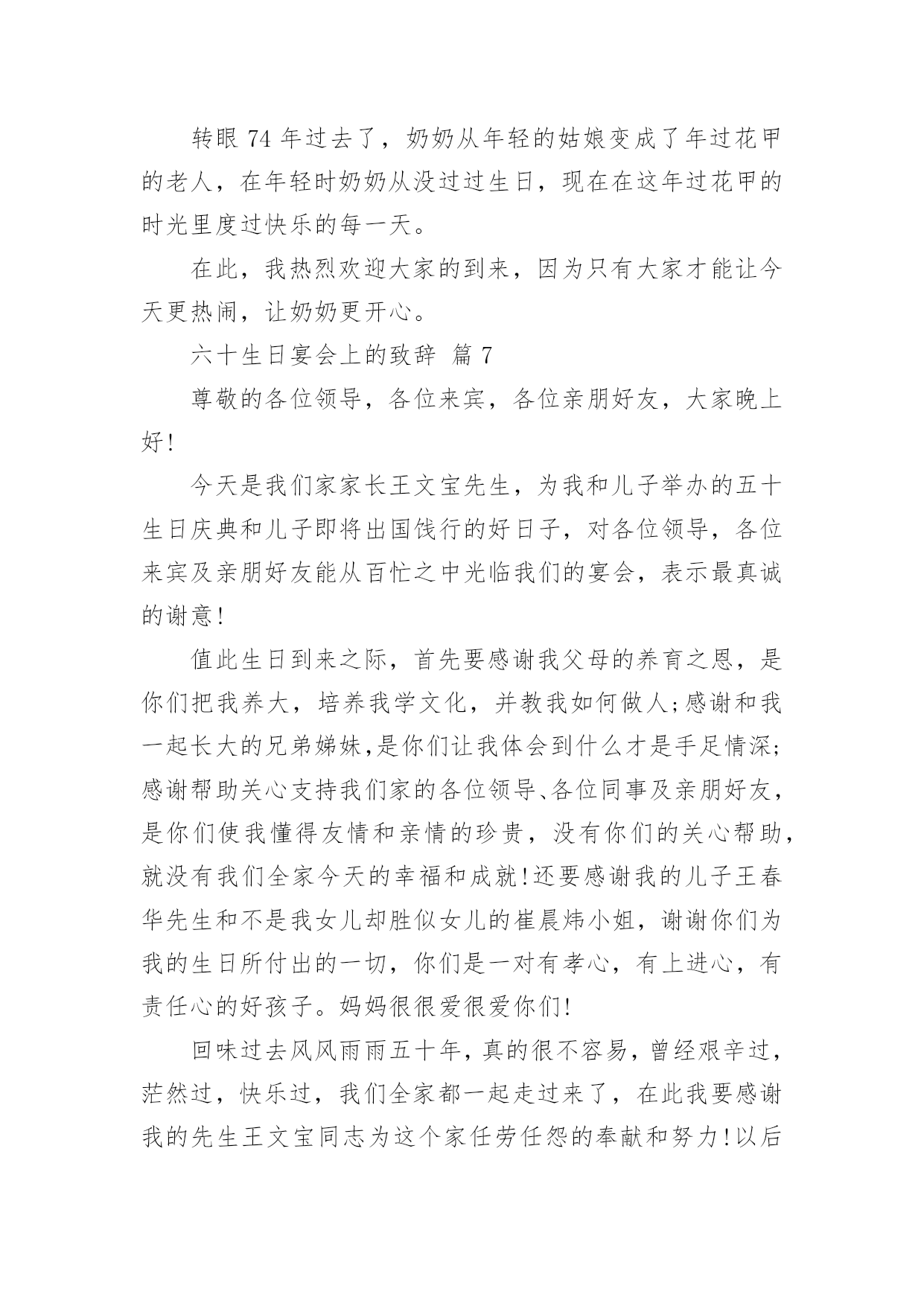 转眼 74 年过去了，奶奶从年轻的姑娘变成了年过花甲的老人，在年轻时奶奶从没过过生日，现在在这年过花甲的时光里度过快乐的每一天。

在此，我热烈欢迎大家的到来，因为只有大家才能让今天更热闹，让奶奶更开心。

六十生日宴会上的致辞 篇 7

尊敬的各位领导，各位来宾，各位亲朋好友，大家晚上好!

今天是我们家家长王文宝先生，为我和儿子举办的五十生日庆典和儿子即将出国饯行的好日子，对各位领导，各位来宾及亲朋好友能从百忙之中光临我们的宴会，表示最真诚的谢意!

值此生日到来之际，首先要感谢我父母的养育之恩，是你们把我养大，培养我学文化，并教我如何做人;感谢和我一起长大的兄弟娣妹,是你们让我体会到什么才是手足情深;感谢帮助关心支持我们家的各位领导、各位同事及亲朋好友，是你们使我懂得友情和亲情的珍贵，没有你们的关心帮助，就没有我们全家今天的幸福和成就!还要感谢我的儿子王春华先生和不是我女儿却胜似女儿的崔晨炜小姐，谢谢你们为我的生日所付出的一切，你们是一对有孝心，有上进心，有责任心的好孩子。妈妈很很爱很爱你们!

回味过去风风雨雨五十年,真的很不容易，曾经艰辛过，茫然过，快乐过，我们全家都一起走过来了，在此我要感谢我的先生王文宝同志为这个家任劳任怨的奉献和努力!以后